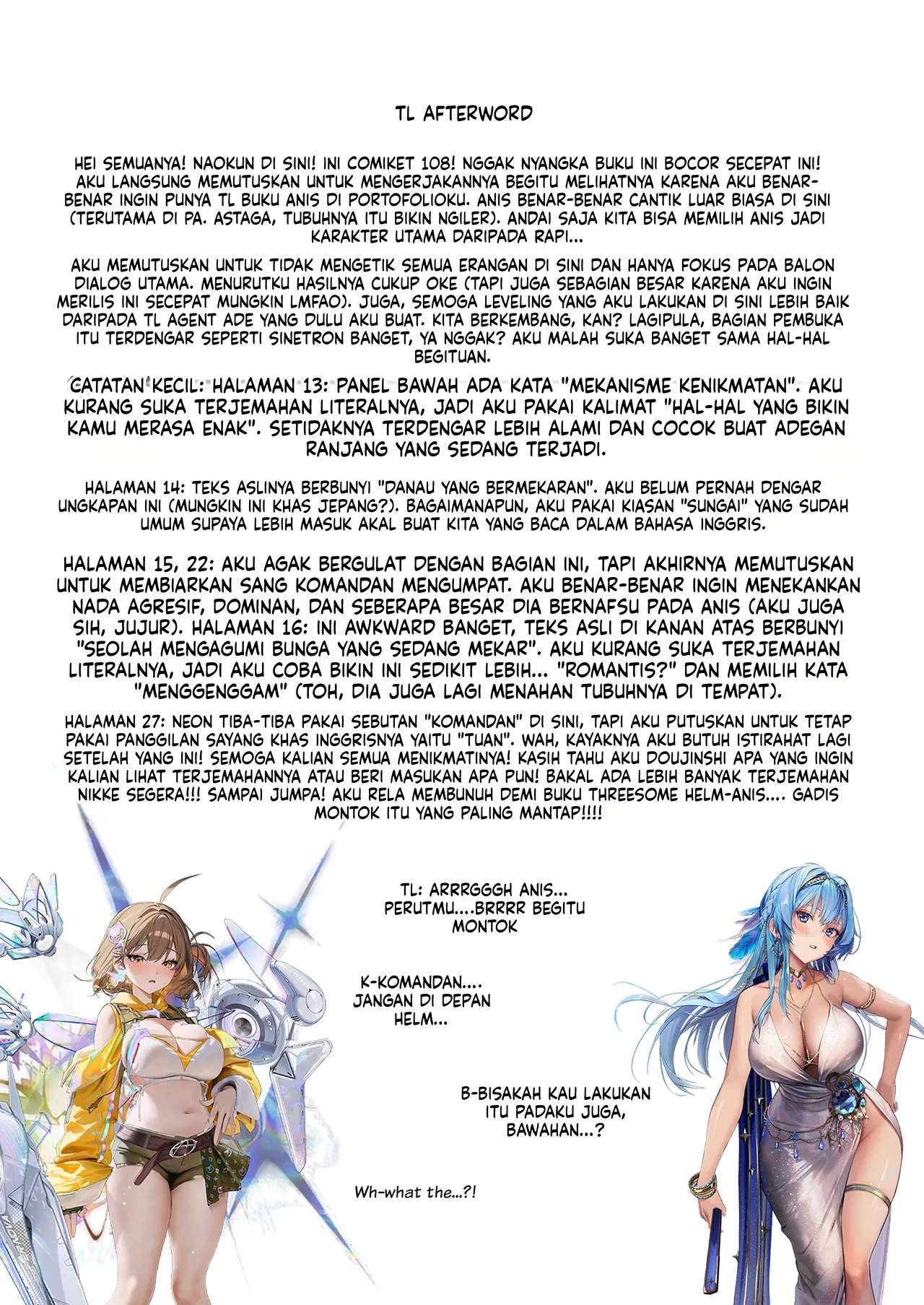 TL AFTERWORD

HEI SEMUANYA! NAOKUN DI SINI! INI COMIKET 108! NGGAK NYANGKA BUKU INI BOCOR SECEPAT INI! AKU LANGSUNG MEMUTUSKAN UNTUK MENGERJAKANNYA BEGITU MELIHATNYA KARENA AKU BENAR-BENAR INGIN PUNYA TL BUKU ANIS DI PORTOFOLIOKU. ANIS BENAR-BENAR CANTIK LUAR BIASA DI SINI (TERUTAMA DI PA. ASTAGA, TUBUHNYA ITU BIKIN NGILER). ANDAI SAJA KITA BISA MEMILIH ANIS JADI KARAKTER UTAMA DARIPADA RAPI...

AKU MEMUTUSKAN UNTUK TIDAK MENGETIK SEMUA ERANGAN DI SINI DAN HANYA FOKUS PADA BALON DIALOG UTAMA. MENURUTKU HASILNYA CUKUP OKE (TAPI JUGA SEBAGIAN BESAR KARENA AKU INGIN MERILIS INI SECEPAT MUNGKIN LMFAO). JUGA, SEMOGA LEVELING YANG AKU LAKUKAN DI SINI LEBIH BAIK DARIPADA TL AGENT ADE YANG DULU AKU BUAT. KITA BERKEMBANG, KAN? LAGIPULA, BAGIAN PEMBUKA ITU TERDENGAR SEPERTI SINETRON BANGET, YA NGGAK? AKU MALAH SUKA BANGET SAMA HAL-HAL BEGITUAN.

CATATAN KECIL: HALAMAN 13: PANEL BAWAH ADA KATA "MEKANISME KENIKMATAN". AKU KURANG SUKA TERJEMAHAN LITERALNYA, JADI AKU PAKAI KALIMAT "HAL-HAL YANG BIKIN KAMU MERASA ENAK". SETIDAKNYA TERDENGAR LEBIH ALAMI DAN COCOK BUAT ADEGAN RANJANG YANG SEDANG TERJADI.

HALAMAN 14: TEKS ASLINYA BERBUNYI "DANAU YANG BERMEKARAN". AKU BELUM PERNAH DENGAR UNGKAPAN INI (MUNGKIN INI KHAS JEPANG?). BAGAIMANAPUN, AKU PAKAI KIASAN "SUNGAI" YANG SUDAH UMUM SUPAYA LEBIH MASUK AKAL BUAT KITA YANG BACA DALAM BAHASA INGGRIS.

HALAMAN 15, 22: AKU AGAK BERGULAT DENGAN BAGIAN INI, TAPI AKHIRNYA MEMUTUSKAN UNTUK MEMBIARKAN SANG KOMANDAN MENGUMPAT. AKU BENAR-BENAR INGIN MENEKANKAN NADA AGRESIF, DOMINAN, DAN SEBERAPA BESAR DIA BERNAFSU PADA ANIS (AKU JUGA SIH, JUJUR). HALAMAN 16: INI AWKWARD BANGET, TEKS ASLI DI KANAN ATAS BERBUNYI "SEOLAH MENGAGUMI BUNGA YANG SEDANG MEKAR". AKU KURANG SUKA TERJEMAHAN LITERALNYA, JADI AKU COBA BIKIN INI SEDIKIT LEBIH... "ROMANTIS?" DAN MEMILIH KATA "MENGGENGGAM" (TOH, DIA JUGA LAGI MENAHAN TUBUHNYA DI TEMPAT).

HALAMAN 27: NEON TIBA-TIBA PAKAI SEBUTAN "KOMANDAN" DI SINI, TAPI AKU PUTUSKAN UNTUK TETAP PAKAI PANGGILAN SAYANG KHAS INGGRISNYA YAITU "TUAN". WAH, KAYAKNYA AKU BUTUH ISTIRAHAT LAGI SETELAH YANG INI! SEMOGA KALIAN SEMUA MENIKMATINYA! KASIH TAHU AKU DOUJINSHI APA YANG INGIN KALIAN LIHAT TERJEMAHANNYA ATAU BERI MASUKAN APA PUN! BAKAL ADA LEBIH BANYAK TERJEMAHAN NIKKE SEGERA!!! SAMPAI JUMPA! AKU RELA MEMBUNUH DEMI BUKU THREESOME HELM-ANIS.... GADIS MONTOK ITU YANG PALING MANTAP!!!!

TL: ARRRGGGH ANIS... PERUTMU....BRRRR BEGITU MONTOK

K-KOMANDAN.... JANGAN DI DEPAN HELM...

B-BISAKAH KAU LAKUKAN ITU PADAKU JUGA, BAWAHAN...?

Wh-what the...?!